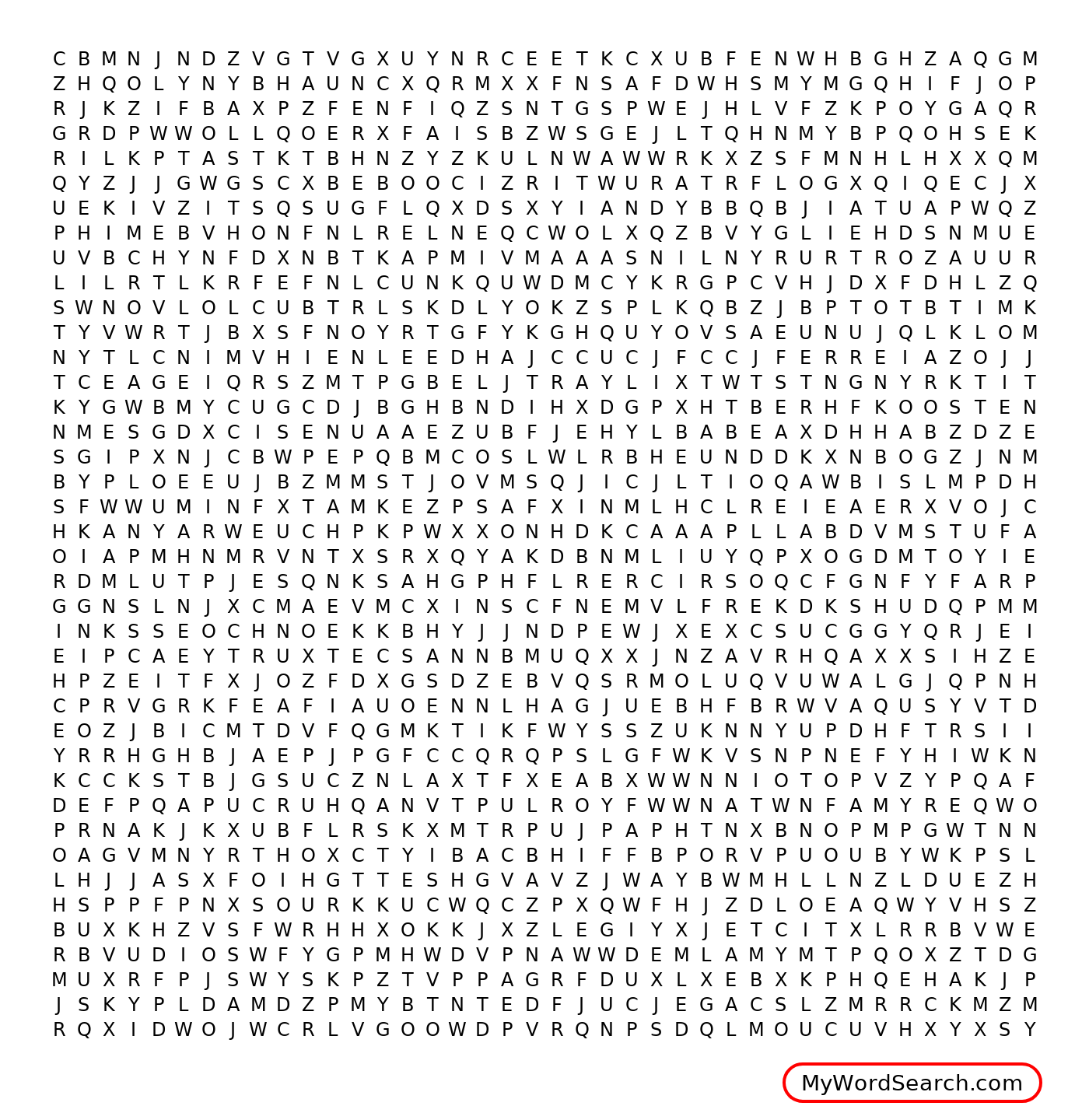 C B M N J N D Z V G T V G X U Y N R C E E T K C X U B F E N W H B G H Z A Q G M
Z H Q O L Y N Y B H A U N C X Q R M X X F N S A F D W H S M Y M G Q H I F J O P
R J K Z I F B A X P Z F E N F I Q Z S N T G S P W E J H L V F Z K P O Y G A Q R
G R D P W W O L L Q O E R X F A I S B Z W S G E J L T Q H N M Y B P Q O H S E K
R I L K P T A S T K T B H N Z Y Z K U L N W A W W R K X Z S F M N H L H X X Q M
Q Y Z J J G W G S C X B E B O O C I Z R I T W U R A T R F L O G X Q I Q E C J X
U E K I V Z I T S Q S U G F L Q X D S X Y I A N D Y B B Q B J I A T U A P W Q Z
P H I M E B V H O N F N L R E L N E Q C W O L X Q Z B V Y G L I E H D S N M U E
U V B C H Y N F D X N B T K A P M I V M A A A S N I L N Y R U R T R O Z A U U R
L I L R T L K R F E F N L C U N K Q U W D M C Y K R G P C V H J D X F D H L Z Q
S W N O V L O L C U B T R L S K D L Y O K Z S P L K Q B Z J B P T O T B T I M K
T Y V W R T J B X S F N O Y R T G F Y K G H Q U Y O V S A E U N U J Q L K L O M
N Y T L C N I M V H I E N L E E D H A J C C U C J F C C J F E R R E I A Z O J J
T C E A G E I Q R S Z M T P G B E L J T R A Y L I X T W T S T N G N Y R K T I T
K Y G W B M Y C U G C D J B G H B N D I H X D G P X H T B E R H F K O O S T E N
N M E S G D X C I S E N U A A E Z U B F J E H Y L B A B E A X D H H A B Z D Z E
S G I P X N J C B W P E P Q B M C O S L W L R B H E U N D D K X N B O G Z J N M
B Y P L O E E U J B Z M M S T J O V M S Q J I C J L T I O Q A W B I S L M P D H
S F W W U M I N F X T A M K E Z P S A F X I N M L H C L R E I E A E R X V O J C
H K A N Y A R W E U C H P K P W X X O N H D K C A A A P L L A B D V M S T U F A
O I A P M H N M R V N T X S R X Q Y A K D B N M L I U Y Q P X O G D M T O Y I E
R D M L U T P J E S Q N K S A H G P H F L R E R C I R S O Q C F G N F Y F A R P
G G N S L N J X C M A E V M C X I N S C F N E M V L F R E K D K S H U D Q P M M
I N K S S E O C H N O E K K B H Y J J N D P E W J X E X C S U C G G Y Q R J E I
E I P C A E Y T R U X T E C S A N N B M U Q X X J N Z A V R H Q A X X S I H Z E
H P Z E I T F X J O Z F D X G S D Z E B V Q S R M O L U Q V U W A L G J Q P N H
C P R V G R K F E A F I A U O E N N L H A G J U E B H F B R W V A Q U S Y V T D
E O Z J B I C M T D V F Q G M K T I K F W Y S S Z U K N N Y U P D H F T R S I I
Y R R H G H B J A E P J P G F C C Q R Q P S L G F W K V S N P N E F Y H I W K N
K C C K S T B J G S U C Z N L A X T F X E A B X W W N N I O T O P V Z Y P Q A F
D E F P Q A P U C R U H Q A N V T P U L R O Y F W W N A T W N F A M Y R E Q W O
P R N A K J K X U B F L R S K X M T R P U J P A P H T N X B N O P M P G W T N N
O A G V M N Y R T H O X C T Y I B A C B H I F F B P O R V P U O U B Y W K P S L
L H J J A S X F O I H G T T E S H G V A V Z J W A Y B W M H L L N Z L D U E Z H
H S P P F P N X S O U R K K U C W Q C Z P X Q W F H J Z D L O E A Q W Y V H S Z
B U X K H Z V S F W R H H X O K K J X Z L E G I Y X J E T C I T X L R R B V W E
R B V U D I O S W F Y G P M H W D V P N A W W D E M L A M Y M T P Q O X Z T D G
M U X R F P J S W Y S K P Z T V P P A G R F D U X L X E B X K P H Q E H A K J P
J S K Y P L D A M D Z P M Y B T N T E D F J U C J E G A C S L Z M R R C K M Z M
R Q X I D W O J W C R L V G O O W D P V R Q N P S D Q L M O U C U V H X Y X S Y

MyWordSearch.com